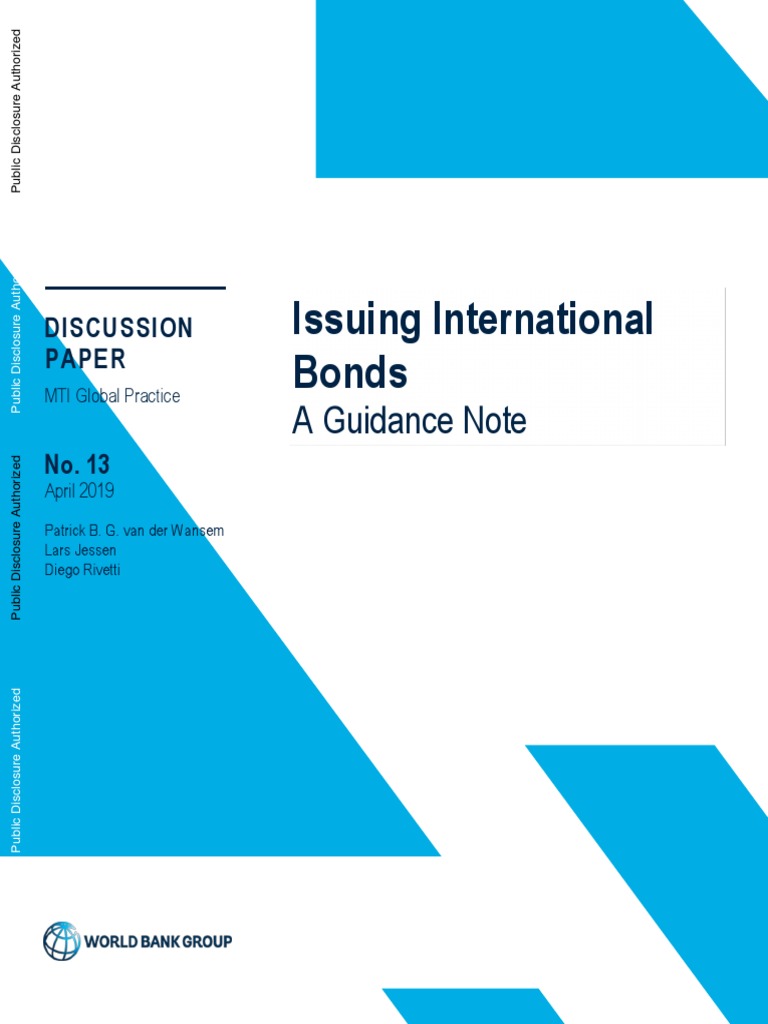 Public Disclosure Authorized

Public Disclosure Authorized

Public Disclosure Authorized

Public Disclosure Authorized

DISCUSSION PAPER

MTI Global Practice

No. 13

April 2019

Patrick B. G. van der Wansem
Lars Jessen
Diego Rivetti

Issuing International Bonds

A Guidance Note

WORLD BANK GROUP